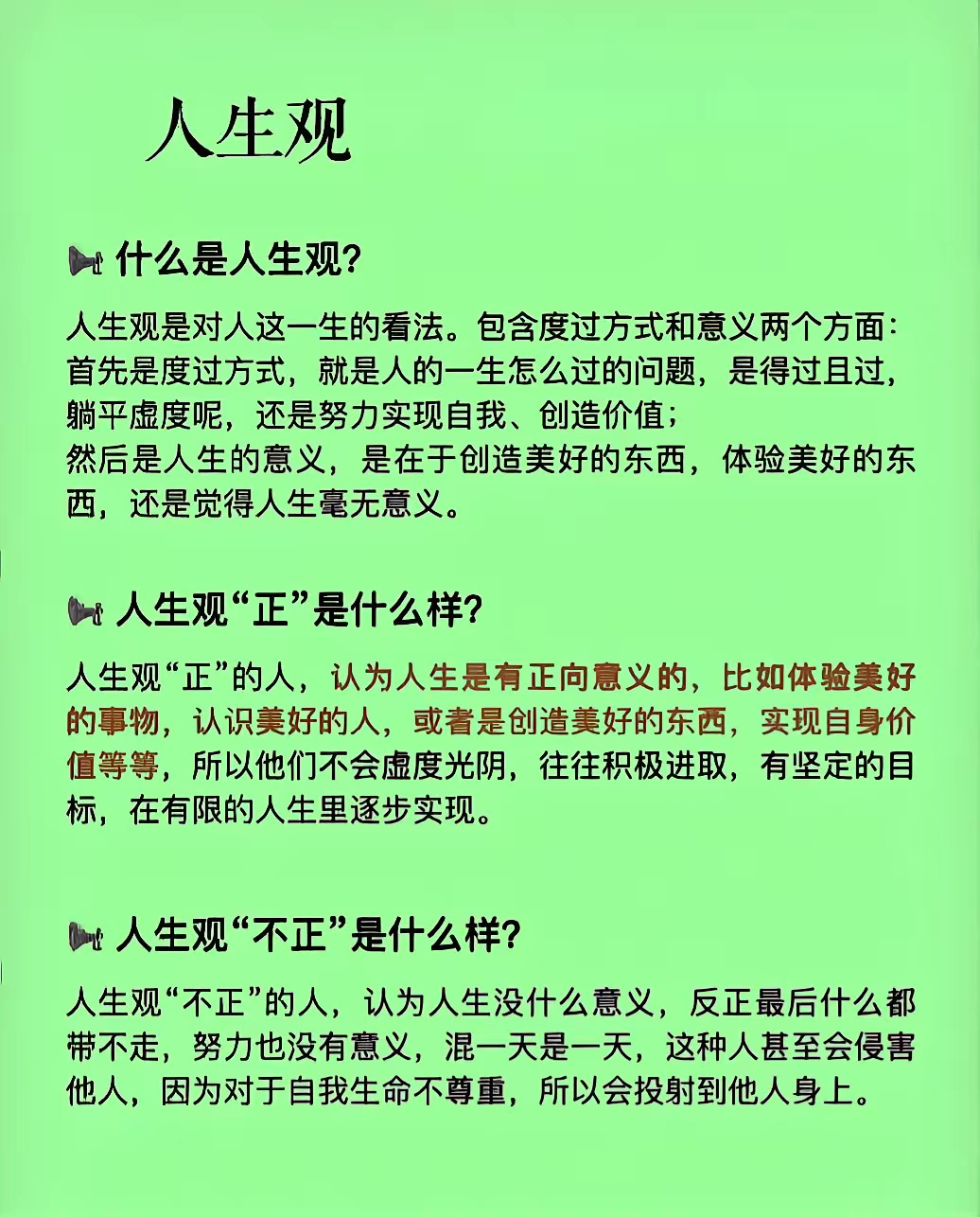 人生观

什么是人生观？

人生观是对人这一生的看法。包含度过方式和意义两个方面：
首先是度过方式，就是人的一生怎么过的问题，是得过且过，躺平虚度呢，还是努力实现自我、创造价值；
然后是人生的意义，是在于创造美好的东西，体验美好的东西，还是觉得人生毫无意义。

人生观“正”是什么样？

人生观“正”的人，认为人生是有正向意义的，比如体验美好的事物，认识美好的人，或者是创造美好的东西，实现自身价值等等，所以他们不会虚度光阴，往往积极进取，有坚定的目标，在有限的人生里逐步实现。

人生观“不正”是什么样？

人生观“不正”的人，认为人生没什么意义，反正最后什么都带不走，努力也没有意义，混一天是一天，这种人甚至会侵害他人，因为对于自我生命不尊重，所以会投射到他人身上。